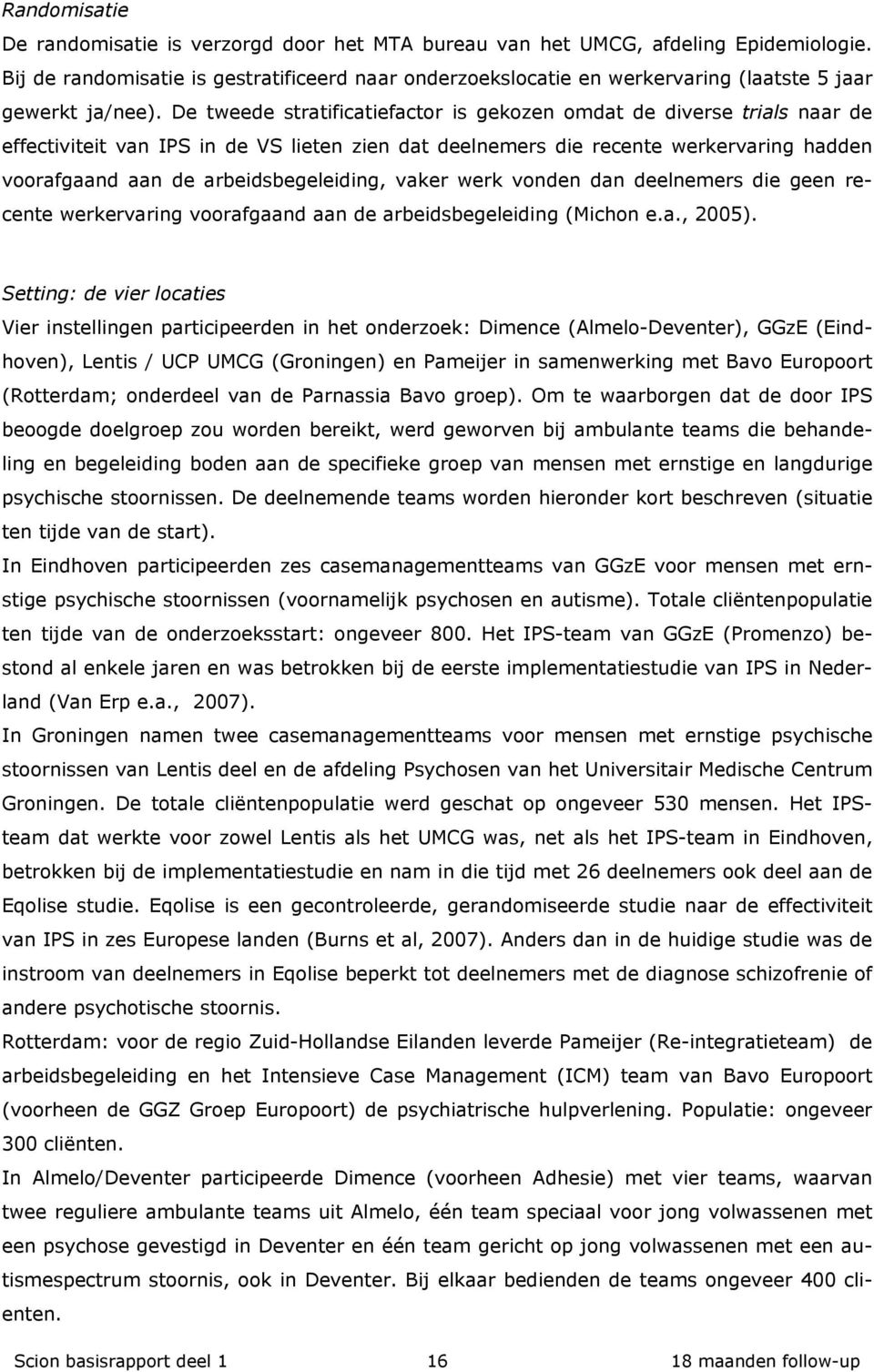 Randomisatie

De randomisatie is verzorgd door het MTA bureau van het UMCG, afdeling Epidemiologie. Bij de randomisatie is gestratificeerd naar onderzoekslocatie en werkervaring (laatste 5 jaar gewerkt ja/nee). De tweede stratificatiefactor is gekozen omdat de diverse trials naar de effectiviteit van IPS in de VS lieten zien dat deelnemers die recente werkervaring hadden voorafgaand aan de arbeidsbegeleiding, vaker werk vonden dan deelnemers die geen recente werkervaring voorafgaand aan de arbeidsbegeleiding (Michon e.a., 2005).

Setting: de vier locaties

Vier instellingen participeerden in het onderzoek: Dimence (Almelo-Deventer), GGzE (Eindhoven), Lentis / UCP UMCG (Groningen) en Pameijer in samenwerking met Bavo Europoort (Rotterdam; onderdeel van de Parnassia Bavo groep). Om te waarborgen dat de door IPS beoogde doelgroep zou worden bereikt, werd geworven bij ambulante teams die behandeling en begeleiding boden aan de specifieke groep van mensen met ernstige en langdurige psychische stoornissen. De deelnemende teams worden hieronder kort beschreven (situatie ten tijde van de start).

In Eindhoven participeerden zes casemanagementteams van GGzE voor mensen met ernstige psychische stoornissen (voornamelijk psychosen en autisme). Totale cliëntenpopulatie ten tijde van de onderzoeksstart: ongeveer 800. Het IPS-team van GGzE (Promenzo) bestond al enkele jaren en was betrokken bij de eerste implementatiestudie van IPS in Nederland (Van Erp e.a., 2007).

In Groningen namen twee casemanagementteams voor mensen met ernstige psychische stoornissen van Lentis deel en de afdeling Psychosen van het Universitair Medische Centrum Groningen. De totale cliëntenpopulatie werd geschat op ongeveer 530 mensen. Het IPS-team dat werkte voor zowel Lentis als het UMCG was, net als het IPS-team in Eindhoven, betrokken bij de implementatiestudie en nam in die tijd met 26 deelnemers ook deel aan de Eqolise studie. Eqolise is een gecontroleerde, gerandomiseerde studie naar de effectiviteit van IPS in zes Europese landen (Burns et al, 2007). Anders dan in de huidige studie was de instroom van deelnemers in Eqolise beperkt tot deelnemers met de diagnose schizofrenie of andere psychotische stoornis.

Rotterdam: voor de regio Zuid-Hollandse Eilanden leverde Pameijer (Re-integratieteam) de arbeidsbegeleiding en het Intensieve Case Management (ICM) team van Bavo Europoort (voorheen de GGZ Groep Europoort) de psychiatrische hulpverlening. Populatie: ongeveer 300 cliënten.

In Almelo/Deventer participeerde Dimence (voorheen Adhesie) met vier teams, waarvan twee reguliere ambulante teams uit Almelo, één team speciaal voor jong volwassenen met een psychose gevestigd in Deventer en één team gericht op jong volwassenen met een autismespectrum stoornis, ook in Deventer. Bij elkaar bedienden de teams ongeveer 400 cliënten.

Scion basisrapport deel 1 16 18 maanden follow-up